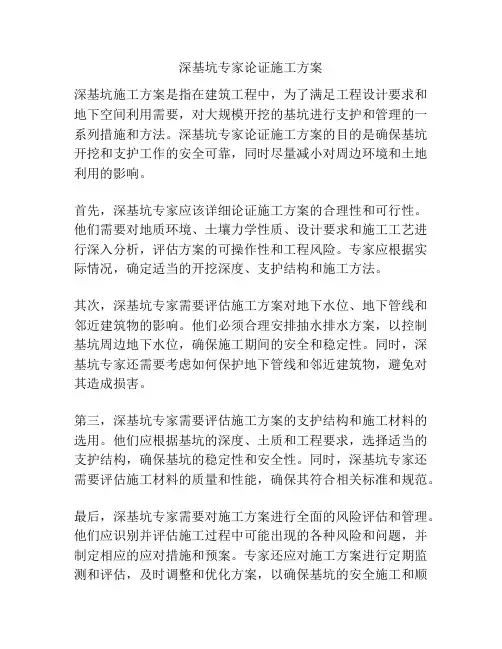 深基坑专家论证施工方案

深基坑施工方案是指在建筑工程中，为了满足工程设计要求和地下空间利用需要，对大规模开挖的基坑进行支护和管理的一系列措施和方法。深基坑专家论证施工方案的目的是确保基坑开挖和支护工作的安全可靠，同时尽量减小对周边环境和土地利用的影响。

首先，深基坑专家应该详细论证施工方案的合理性和可行性。他们需要对地质环境、土壤力学性质、设计要求和施工工艺进行深入分析，评估方案的可操作性和工程风险。专家应根据实际情况，确定适当的开挖深度、支护结构和施工方法。

其次，深基坑专家需要评估施工方案对地下水位、地下管线和邻近建筑物的影响。他们必须合理安排抽水排水方案，以控制基坑周边地下水位，确保施工期间的安全和稳定性。同时，深基坑专家还需要考虑如何保护地下管线和邻近建筑物，避免对其造成损害。

第三，深基坑专家需要评估施工方案的支护结构和施工材料的选用。他们应根据基坑的深度、土质和工程要求，选择适当的支护结构，确保基坑的稳定性和安全性。同时，深基坑专家还需要评估施工材料的质量和性能，确保其符合相关标准和规范。

最后，深基坑专家需要对施工方案进行全面的风险评估和管理。他们应识别并评估施工过程中可能出现的各种风险和问题，并制定相应的应对措施和预案。专家还应对施工方案进行定期监测和评估，及时调整和优化方案，以确保基坑的安全施工和顺